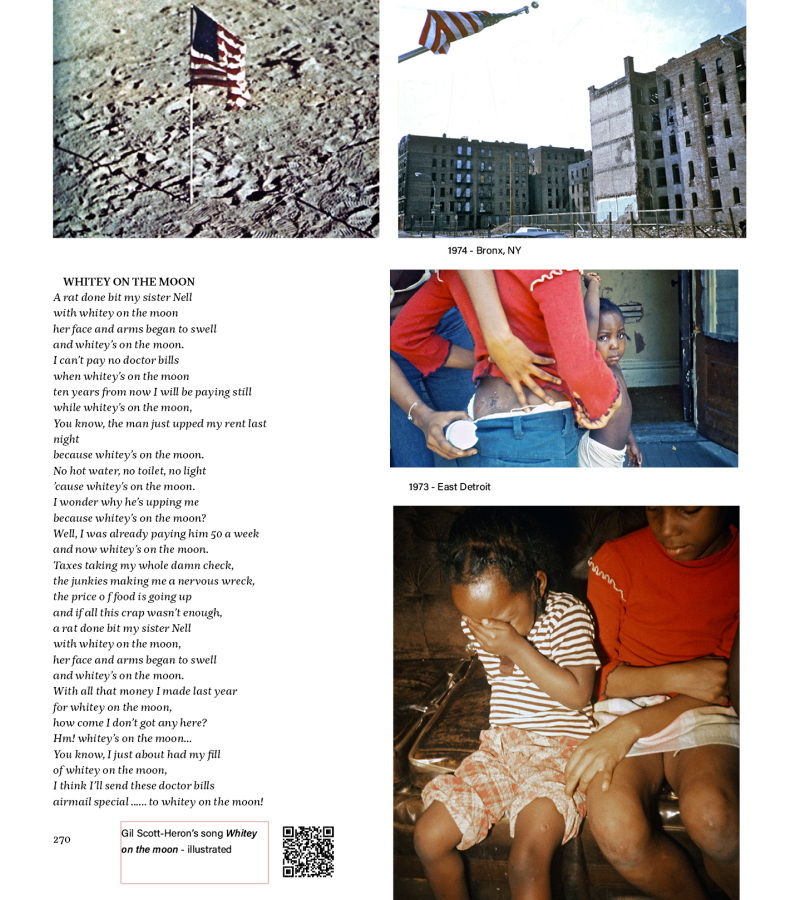 1974 - Bronx, NY

WHITEY ON THE MOON
A rat done bit my sister Nell
with whitey on the moon
her face and arms began to swell
and whitey's on the moon.
I can't pay no doctor bills
when whitey's on the moon
ten years from now I will be paying still
while whitey's on the moon,
You know, the man just upped my rent last night
because whitey's on the moon.
No hot water, no toilet, no light
'cause whitey's on the moon.
I wonder why he's upping me
because whitey's on the moon?
Well, I was already paying him 50 a week
and now whitey's on the moon.
Taxes taking my whole damn check,
the junkies making me a nervous wreck,
the price o f food is going up
and if all this crap wasn't enough,
a rat done bit my sister Nell
with whitey on the moon,
her face and arms began to swell
and whitey's on the moon.
With all that money I made last year
for whitey on the moon,
how come I don't got any here?
Hm! whitey's on the moon...
You know, I just about had my fill
of whitey on the moon,
I think I'll send these doctor bills
airmail special ...... to whitey on the moon!

1973 - East Detroit

270

Gil Scott-Heron's song Whitey on the moon - illustrated